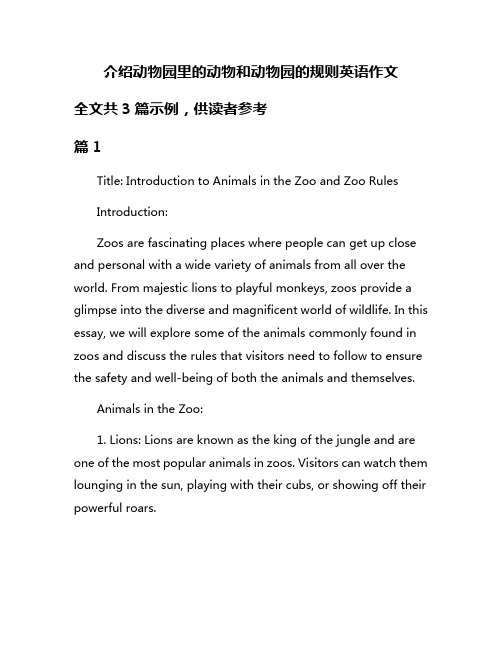 介绍动物园里的动物和动物园的规则英语作文

全文共 3 篇示例，供读者参考

篇 1

Title: Introduction to Animals in the Zoo and Zoo Rules

Introduction:

Zoos are fascinating places where people can get up close and personal with a wide variety of animals from all over the world. From majestic lions to playful monkeys, zoos provide a glimpse into the diverse and magnificent world of wildlife. In this essay, we will explore some of the animals commonly found in zoos and discuss the rules that visitors need to follow to ensure the safety and well-being of both the animals and themselves.

Animals in the Zoo:

1. Lions: Lions are known as the king of the jungle and are one of the most popular animals in zoos. Visitors can watch them lounging in the sun, playing with their cubs, or showing off their powerful roars.